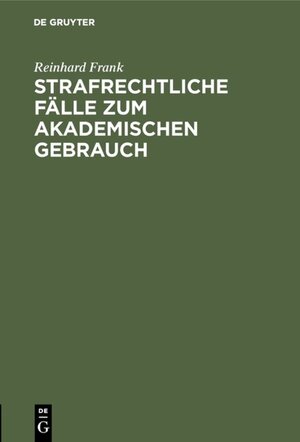 DE GRUYTER

Reinhard Frank

STRAFRECHTLICHE FÄLLE ZUM AKADEMISCHEN GEBRAUCH

DE
G